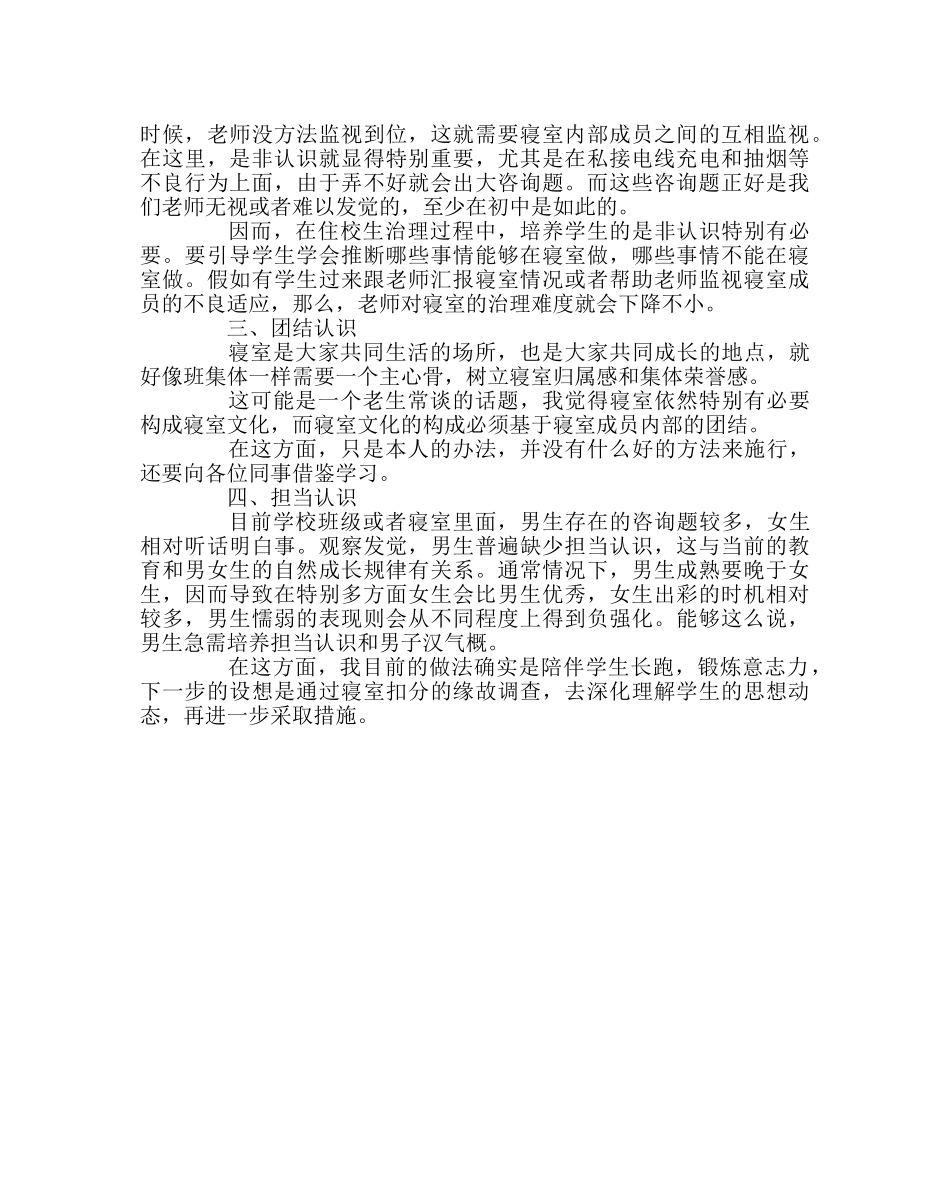 时候，老师没方法监视到位，这就需要寝室内部成员之间的互相监视。在这里，是非认识就显得特别重要，尤其是在私接电线充电和抽烟等不良行为上面，由于弄不好就会出大咨询题。而这些咨询题正好是我们老师无视或者难以发觉的，至少在初中是如此的。

因而，在住校生治理过程中，培养学生的是非认识特别有必要。要引导学生学会推断哪些事情能够在寝室做，哪些事情不能在寝室做。假如有学生过来跟老师汇报寝室情况或者帮助老师监视寝室成员的不良适应，那么，老师对寝室的治理难度就会下降不小。

三、团结认识

寝室是大家共同生活的场所，也是大家共同成长的地点，就好像班集体一样需要一个主心骨，树立寝室归属感和集体荣誉感。

这可能是一个老生常谈的话题，我觉得寝室依然特别有必要构成寝室文化，而寝室文化的构成必须基于寝室成员内部的团结。

在这方面，只是本人的办法，并没有什么好的方法来施行，还要向各位同事借鉴学习。

四、担当认识

目前学校班级或者寝室里面，男生存在的咨询题较多，女生相对听话明白事。观察发觉，男生普遍缺少担当认识，这与当前的教育和男女生的自然成长规律有关系。通常情况下，男生成熟要晚于女生，因而导致在特别多方面女生会比男生优秀，女生出彩的时机相对较多，男生懦弱的表现则会从不同程度上得到负强化。能够这么说，男生急需培养担当认识和男子汉气概。

在这方面，我目前的做法确实是陪伴学生长跑，锻炼意志力，下一步的设想是通过寝室扣分的缘故调查，去深化理解学生的思想动态，再进一步采取措施。